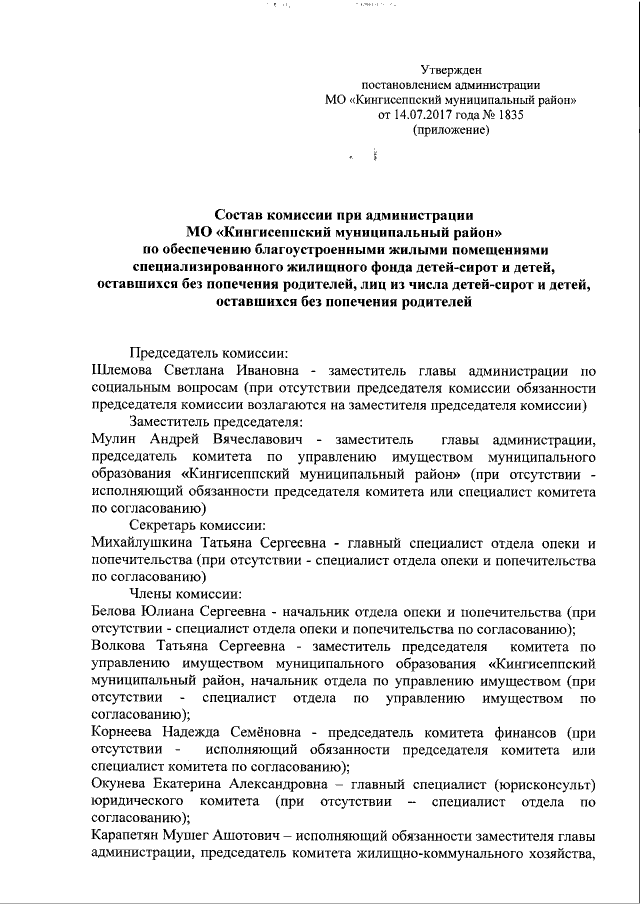 Утвержден
постановлением администрации
МО «Кингисеппский муниципальный район»
от 14.07.2017 года № 1835
(приложение)

Состав комиссии при администрации
МО «Кингисеппский муниципальный район»
по обеспечению благоустроенными жилыми помещениями
специализированного жилищного фонда детей-сирот и детей,
оставшихся без попечения родителей, лиц из числа детей-сирот и детей,
оставшихся без попечения родителей

Председатель комиссии:
Шлемова Светлана Ивановна - заместитель главы администрации по социальным вопросам (при отсутствии председателя комиссии обязанности председателя комиссии возлагаются на заместителя председателя комиссии)

Заместитель председателя:
Мулин Андрей Вячеславович - заместитель главы администрации, председатель комитета по управлению имуществом муниципального образования «Кингисеппский муниципальный район» (при отсутствии - исполняющий обязанности председателя комитета или специалист комитета по согласованию)

Секретарь комиссии:
Михайлушкина Татьяна Сергеевна - главный специалист отдела опеки и попечительства (при отсутствии - специалист отдела опеки и попечительства по согласованию)

Члены комиссии:
Белова Юлиана Сергеевна - начальник отдела опеки и попечительства (при отсутствии - специалист отдела опеки и попечительства по согласованию);
Волкова Татьяна Сергеевна - заместитель председателя комитета по управлению имуществом муниципального образования «Кингисеппский муниципальный район, начальник отдела по управлению имуществом (при отсутствии - специалист отдела по управлению имуществом по согласованию);
Корнеева Надежда Семёновна - председатель комитета финансов (при отсутствии - исполняющий обязанности председателя комитета или специалист комитета по согласованию);
Окунева Екатерина Александровна – главный специалист (юрисконсульт) юридического комитета (при отсутствии – специалист отдела по согласованию);
Карапетян Мушег Ашотович – исполняющий обязанности заместителя главы администрации, председатель комитета жилищно-коммунального хозяйства,